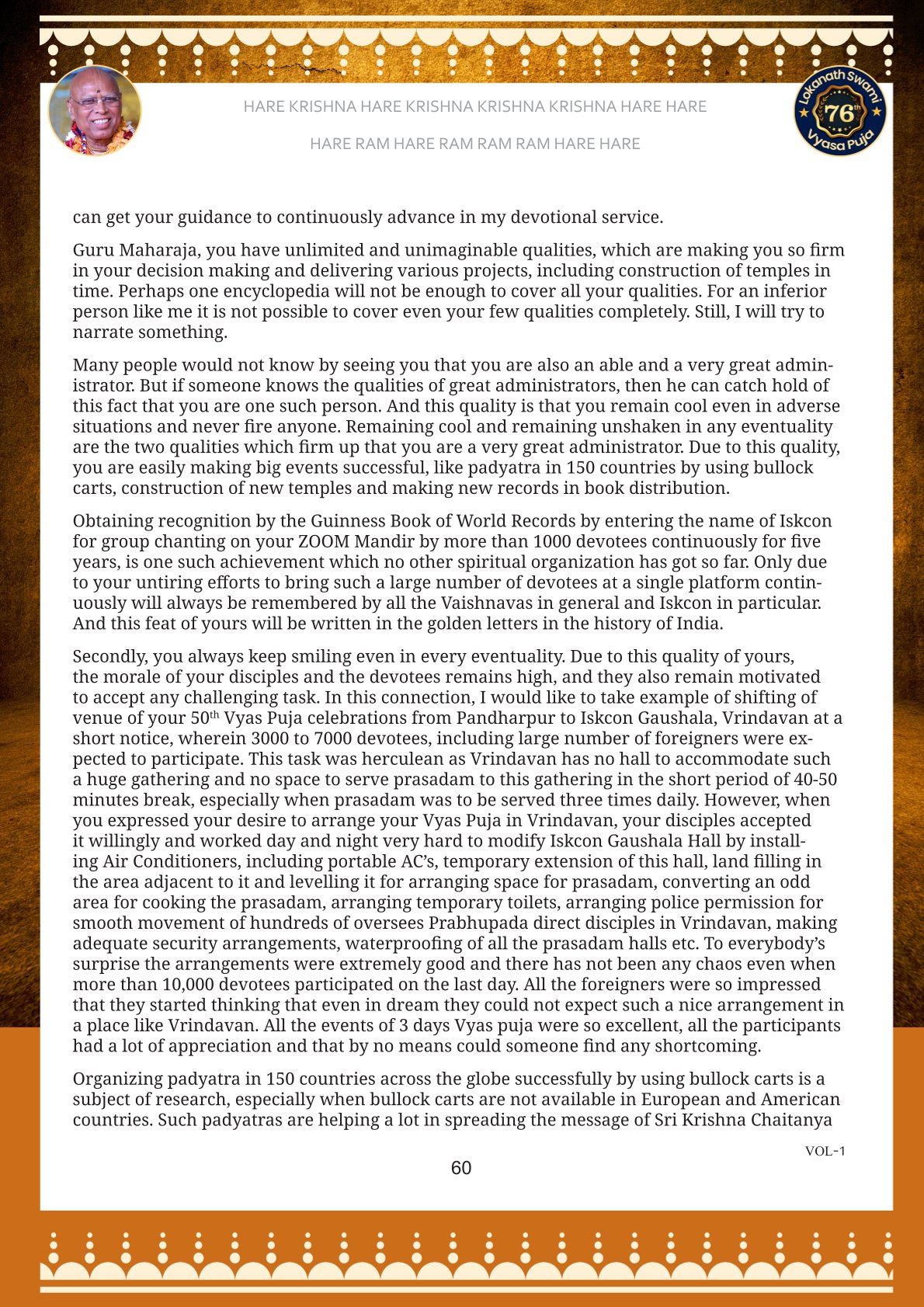 HARE KRISHNA HARE KRISHNA KRISHNA KRISHNA HARE HARE

HARE RAM HARE RAM RAM RAM HARE HARE

Lokanath Swami 76th Vyasa Puja

can get your guidance to continuously advance in my devotional service.

Guru Maharaja, you have unlimited and unimaginable qualities, which are making you so firm in your decision making and delivering various projects, including construction of temples in time. Perhaps one encyclopedia will not be enough to cover all your qualities. For an inferior person like me it is not possible to cover even your few qualities completely. Still, I will try to narrate something.

Many people would not know by seeing you that you are also an able and a very great administrator. But if someone knows the qualities of great administrators, then he can catch hold of this fact that you are one such person. And this quality is that you remain cool even in adverse situations and never fire anyone. Remaining cool and remaining unshaken in any eventuality are the two qualities which firm up that you are a very great administrator. Due to this quality, you are easily making big events successful, like padyatra in 150 countries by using bullock carts, construction of new temples and making new records in book distribution.

Obtaining recognition by the Guinness Book of World Records by entering the name of Iskcon for group chanting on your ZOOM Mandir by more than 1000 devotees continuously for five years, is one such achievement which no other spiritual organization has got so far. Only due to your untiring efforts to bring such a large number of devotees at a single platform continuously will always be remembered by all the Vaishnavas in general and Iskcon in particular. And this feat of yours will be written in the golden letters in the history of India.

Secondly, you always keep smiling even in every eventuality. Due to this quality of yours, the morale of your disciples and the devotees remains high, and they also remain motivated to accept any challenging task. In this connection, I would like to take example of shifting of venue of your 50$^{th}$ Vyas Puja celebrations from Pandharpur to Iskcon Gaushala, Vrindavan at a short notice, wherein 3000 to 7000 devotees, including large number of foreigners were expected to participate. This task was herculean as Vrindavan has no hall to accommodate such a huge gathering and no space to serve prasadam to this gathering in the short period of 40-50 minutes break, especially when prasadam was to be served three times daily. However, when you expressed your desire to arrange your Vyas Puja in Vrindavan, your disciples accepted it willingly and worked day and night very hard to modify Iskcon Gaushala Hall by installing Air Conditioners, including portable AC's, temporary extension of this hall, land filling in the area adjacent to it and levelling it for arranging space for prasadam, converting an odd area for cooking the prasadam, arranging temporary toilets, arranging police permission for smooth movement of hundreds of oversees Prabhupada direct disciples in Vrindavan, making adequate security arrangements, waterproofing of all the prasadam halls etc. To everybody's surprise the arrangements were extremely good and there has not been any chaos even when more than 10,000 devotees participated on the last day. All the foreigners were so impressed that they started thinking that even in dream they could not expect such a nice arrangement in a place like Vrindavan. All the events of 3 days Vyas puja were so excellent, all the participants had a lot of appreciation and that by no means could someone find any shortcoming.

Organizing padyatra in 150 countries across the globe successfully by using bullock carts is a subject of research, especially when bullock carts are not available in European and American countries. Such padyatras are helping a lot in spreading the message of Sri Krishna Chaitanya

VOL-1

60